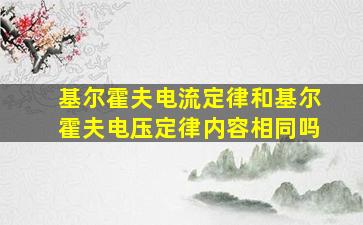 基尔霍夫电流定律和基尔霍夫电压定律内容相同吗